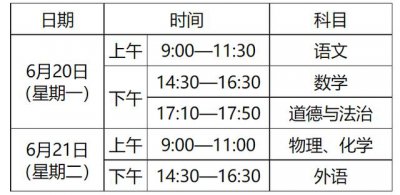 | 日期 | 时间 | | 科目 |
|---|---|---|---|
| 6月20日 (星期一) | 上午 | 9:00—11:30 | 语文 |
| | 下午 | 14:30—16:30 | 数学 |
| | | 17:10—17:50 | 道德与法治 |
| 6月21日 (星期二) | 上午 | 9:00—11:00 | 物理、化学 |
| | 下午 | 14:30—16:30 | 外语 |